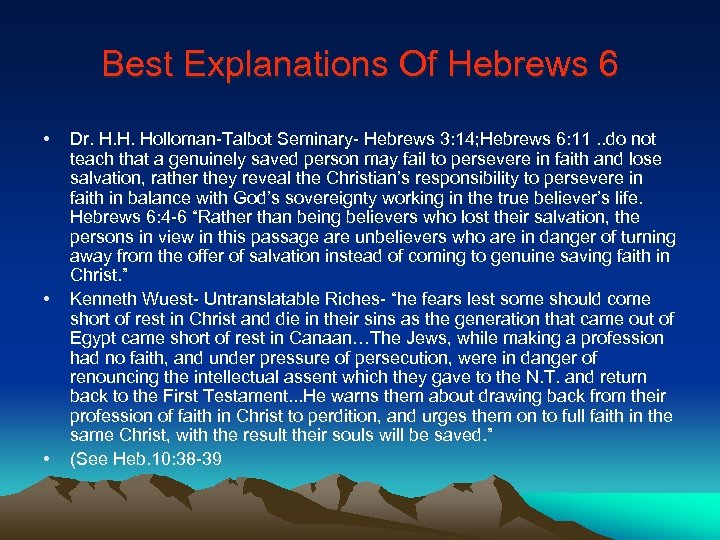 Best Explanations Of Hebrews 6

• Dr. H.H. Holloman-Talbot Seminary- Hebrews 3:14;Hebrews 6:11 ..do not teach that a genuinely saved person may fail to persevere in faith and lose salvation, rather they reveal the Christian's responsibility to persevere in faith in balance with God's sovereignty working in the true believer's life. Hebrews 6:4-6 "Rather than being believers who lost their salvation, the persons in view in this passage are unbelievers who are in danger of turning away from the offer of salvation instead of coming to genuine saving faith in Christ."

• Kenneth Wuest- Untranslatable Riches- "he fears lest some should come short of rest in Christ and die in their sins as the generation that came out of Egypt came short of rest in Canaan…The Jews, while making a profession had no faith, and under pressure of persecution, were in danger of renouncing the intellectual assent which they gave to the N.T. and return back to the First Testament...He warns them about drawing back from their profession of faith in Christ to perdition, and urges them on to full faith in the same Christ, with the result their souls will be saved."

• (See Heb.10:38-39